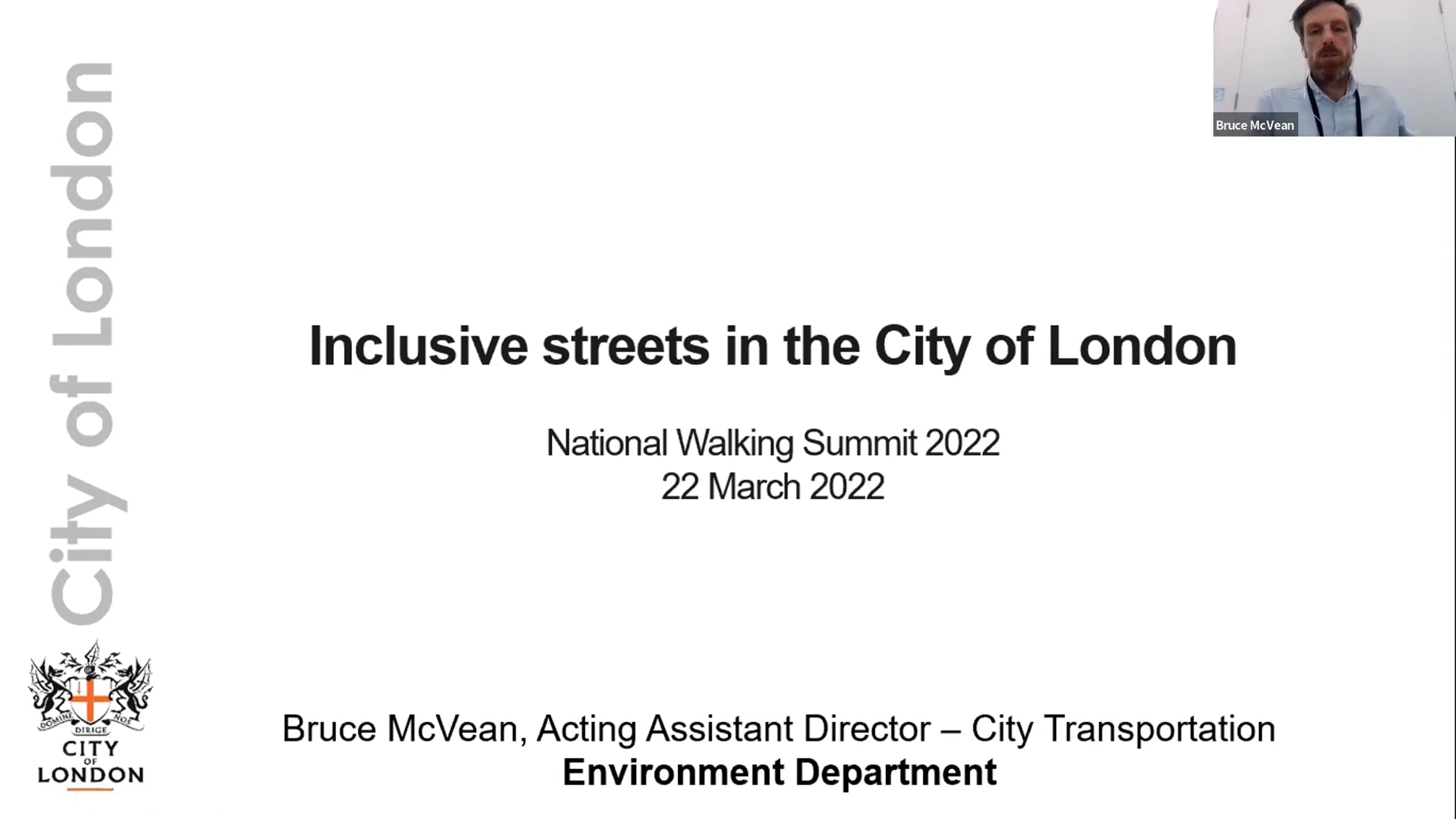 Bruce McVean

City of London

Inclusive streets in the City of London

National Walking Summit 2022
22 March 2022

DOMINE DIRIGE NOS
CITY
OF
LONDON

Bruce McVean, Acting Assistant Director – City Transportation
Environment Department